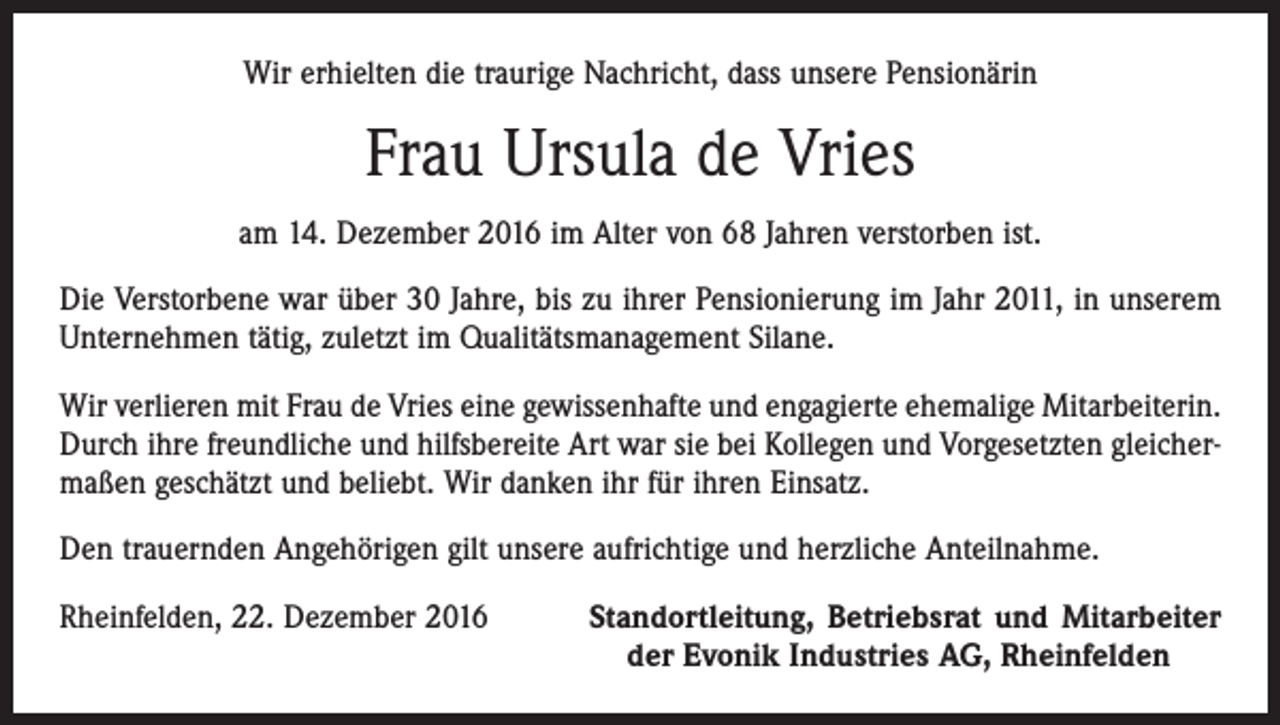 Wir erhielten die traurige Nachricht, dass unsere Pensionärin

Frau Ursula de Vries

am 14. Dezember 2016 im Alter von 68 Jahren verstorben ist.

Die Verstorbene war über 30 Jahre, bis zu ihrer Pensionierung im Jahr 2011, in unserem Unternehmen tätig, zuletzt im Qualitätsmanagement Silane.

Wir verlieren mit Frau de Vries eine gewissenhafte und engagierte ehemalige Mitarbeiterin. Durch ihre freundliche und hilfsbereite Art war sie bei Kollegen und Vorgesetzten gleichermaßen geschätzt und beliebt. Wir danken ihr für ihren Einsatz.

Den trauernden Angehörigen gilt unsere aufrichtige und herzliche Anteilnahme.

Rheinfelden, 22. Dezember 2016

Standortleitung, Betriebsrat und Mitarbeiter der Evonik Industries AG, Rheinfelden